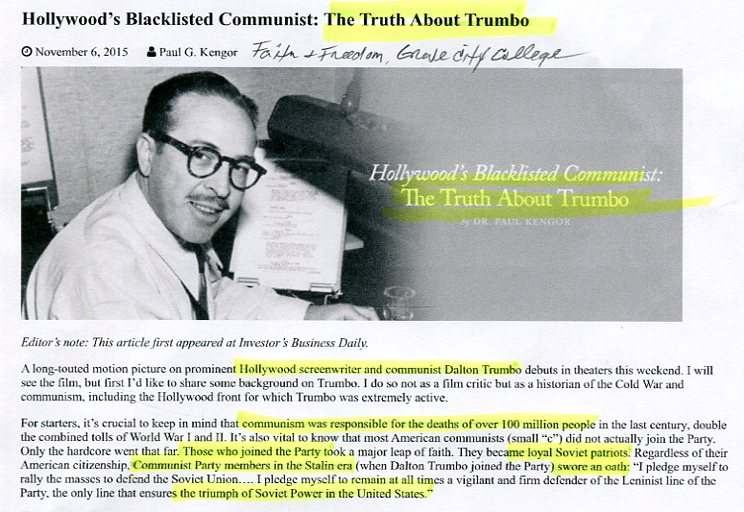 Hollywood's Blacklisted Communist: The Truth About Trumbo

November 6, 2015 Paul G. Kengor Faith + Freedom, Grove City College

Hollywood's Blacklisted Communist:
The Truth About Trumbo
by DR. PAUL KENGOR

Editor's note: This article first appeared at Investor's Business Daily.

A long-touted motion picture on prominent Hollywood screenwriter and communist Dalton Trumbo debuts in theaters this weekend. I will see the film, but first I'd like to share some background on Trumbo. I do so not as a film critic but as a historian of the Cold War and communism, including the Hollywood front for which Trumbo was extremely active.

For starters, it's crucial to keep in mind that communism was responsible for the deaths of over 100 million people in the last century, double the combined tolls of World War I and II. It's also vital to know that most American communists (small "c") did not actually join the Party. Only the hardcore went that far. Those who joined the Party took a major leap of faith. They became loyal Soviet patriots. Regardless of their American citizenship, Communist Party members in the Stalin era (when Dalton Trumbo joined the Party) swore an oath: "I pledge myself to rally the masses to defend the Soviet Union.... I pledge myself to remain at all times a vigilant and firm defender of the Leninist line of the Party, the only line that ensures the triumph of Soviet Power in the United States."